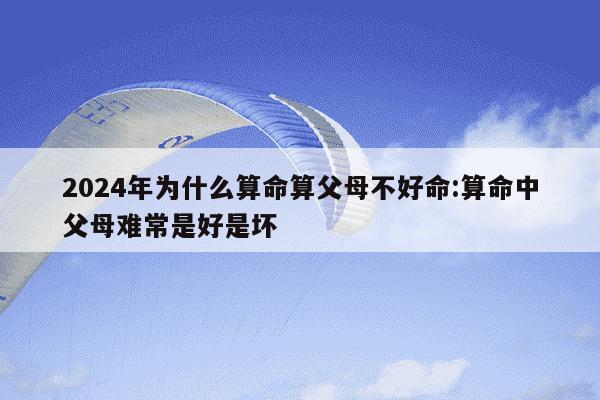 2024年为什么算命算父母不好命:算命中父母难常是好是坏